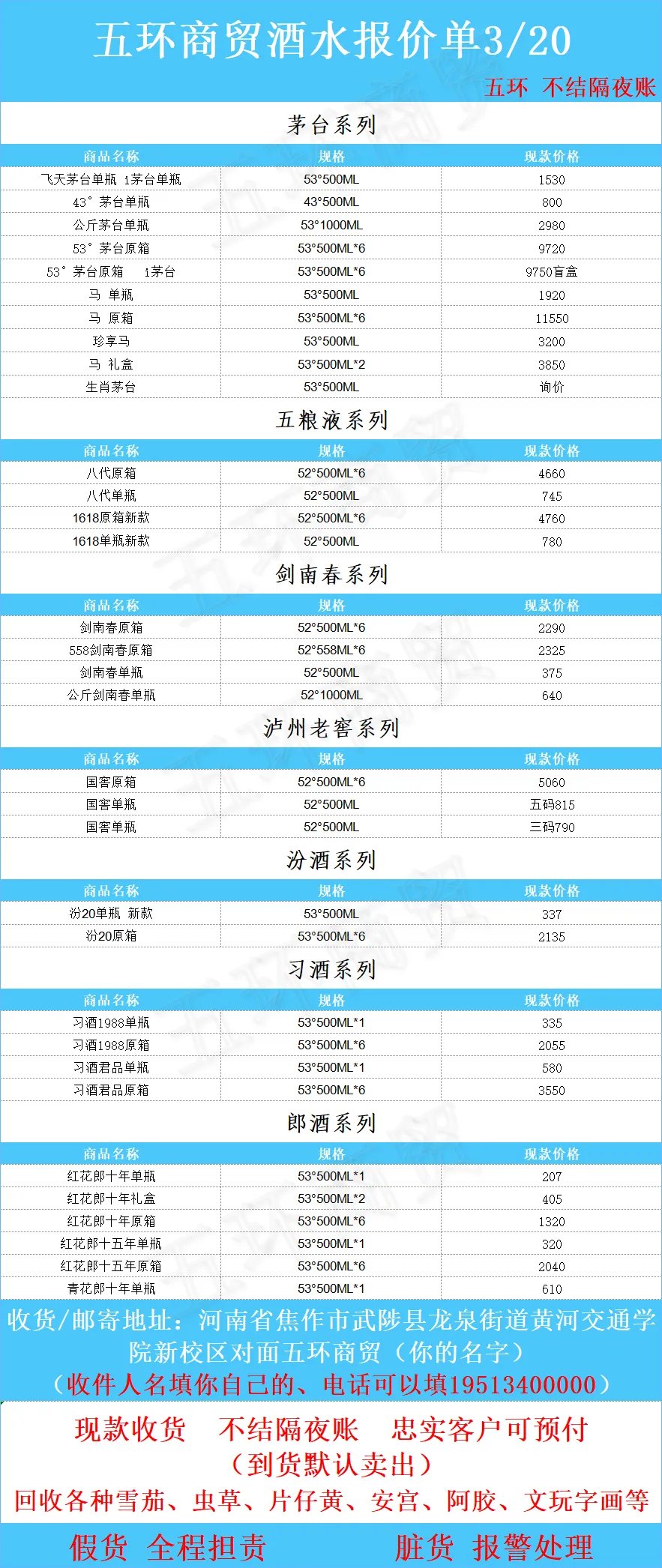 五环商贸酒水报价单3/20

五环 不结隔夜账

茅台系列

| 商品名称 | 规格 | 现款价格 |
|---|---|---|
| 飞天茅台单瓶 i茅台单瓶 | 53°500ML | 1530 |
| 43° 茅台单瓶 | 43°500ML | 800 |
| 公斤茅台单瓶 | 53°1000ML | 2980 |
| 53° 茅台原箱 | 53°500ML*6 | 9720 |
| 53° 茅台原箱 i茅台 | 53°500ML*6 | 9750盲盒 |
| 马 单瓶 | 53°500ML | 1920 |
| 马 原箱 | 53°500ML*6 | 11550 |
| 珍享马 | 53°500ML | 3200 |
| 马 礼盒 | 53°500ML*2 | 3850 |
| 生肖茅台 | 53°500ML | 询价 |

五粮液系列

| 商品名称 | 规格 | 现款价格 |
|---|---|---|
| 八代原箱 | 52°500ML*6 | 4660 |
| 八代单瓶 | 52°500ML | 745 |
| 1618原箱新款 | 52°500ML*6 | 4760 |
| 1618单瓶新款 | 52°500ML | 780 |

剑南春系列

| 商品名称 | 规格 | 现款价格 |
|---|---|---|
| 剑南春原箱 | 52°500ML*6 | 2290 |
| 558剑南春原箱 | 52°558ML*6 | 2325 |
| 剑南春单瓶 | 52°500ML | 375 |
| 公斤剑南春单瓶 | 52°1000ML | 640 |

泸州老窖系列

| 商品名称 | 规格 | 现款价格 |
|---|---|---|
| 国窖原箱 | 52°500ML*6 | 5060 |
| 国窖单瓶 | 52°500ML | 五码815 |
| 国窖单瓶 | 52°500ML | 三码790 |

汾酒系列

| 商品名称 | 规格 | 现款价格 |
|---|---|---|
| 汾20单瓶 新款 | 53°500ML | 337 |
| 汾20原箱 | 53°500ML*6 | 2135 |

习酒系列

| 商品名称 | 规格 | 现款价格 |
|---|---|---|
| 习酒1988单瓶 | 53°500ML*1 | 335 |
| 习酒1988原箱 | 53°500ML*6 | 2055 |
| 习酒君品单瓶 | 53°500ML*1 | 580 |
| 习酒君品原箱 | 53°500ML*6 | 3550 |

郎酒系列

| 商品名称 | 规格 | 现款价格 |
|---|---|---|
| 红花郎十年单瓶 | 53°500ML*1 | 207 |
| 红花郎十年礼盒 | 53°500ML*2 | 405 |
| 红花郎十年原箱 | 53°500ML*6 | 1320 |
| 红花郎十五年单瓶 | 53°500ML*1 | 320 |
| 红花郎十五年原箱 | 53°500ML*6 | 2040 |
| 青花郎十年单瓶 | 53°500ML*1 | 610 |

收货/邮寄地址：河南省焦作市武陟县龙泉街道黄河交通学院新校区对面五环商贸（你的名字）
（收件人名填你自己的、电话可以填19513400000）

现款收货 不结隔夜账 忠实客户可预付
（到货默认卖出）
回收各种雪茄、虫草、片仔黄、安宫、阿胶、文玩字画等

假货 全程担责 脏货 报警处理